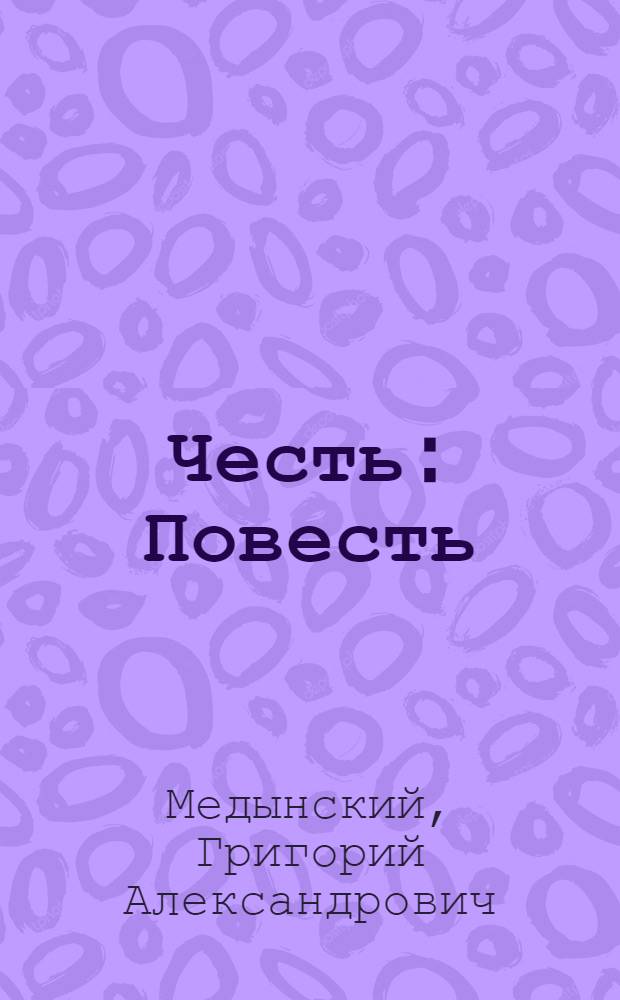 Честь : Повесть

Медынский, Григорий Александрович